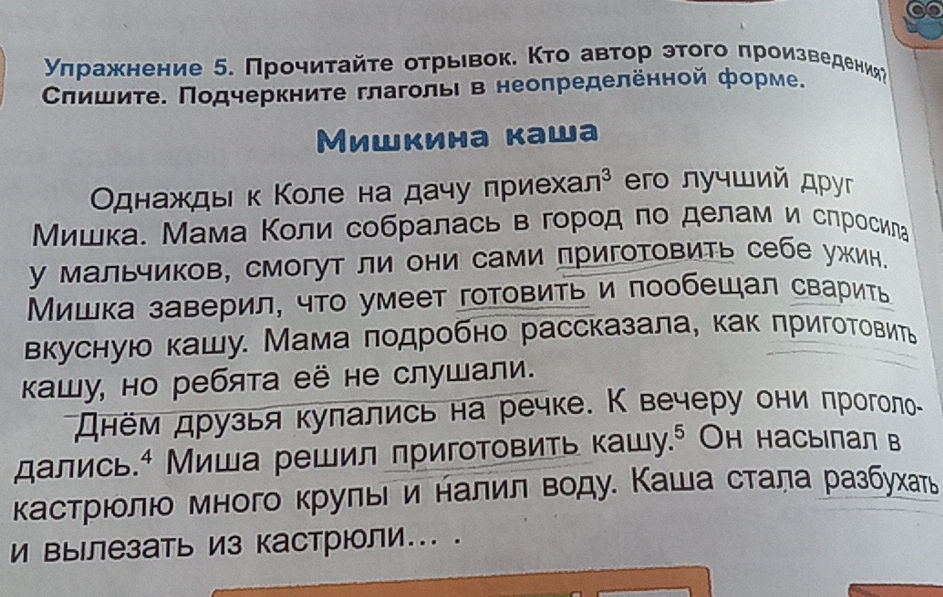 Упражнение 5. Прочитайте отрывок. Кто автор этого произведения? Спишите. Подчеркните глаголы в неопределённой форме.

Мишкина каша

Однажды к Коле на дачу приехал$^{3}$ его лучший друг Мишка. Мама Коли собралась в город по делам и спросила у мальчиков, смогут ли они сами приготовить себе ужин. Мишка заверил, что умеет готовить и пообещал сварить вкусную кашу. Мама подробно рассказала, как приготовить кашу, но ребята её не слушали.

Днём друзья купались на речке. К вечеру они проголодались.$^{4}$ Миша решил приготовить кашу.$^{5}$ Он насыпал в кастрюлю много крупы и налил воду. Каша стала разбухать и вылезать из кастрюли... .